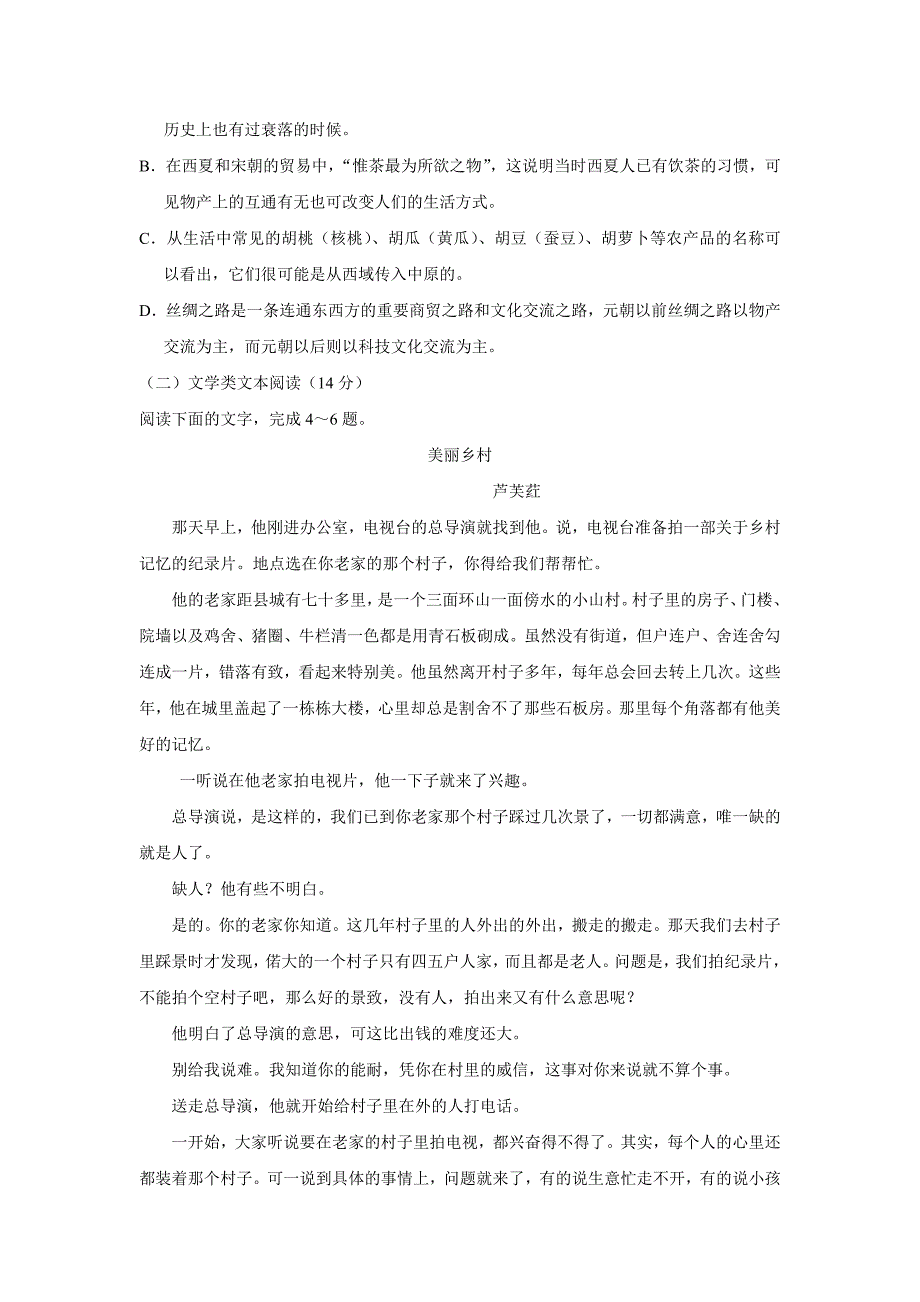 历史上也有过衰落的时候。

B．在西夏和宋朝的贸易中，“惟茶最为所欲之物”，这说明当时西夏人已有饮茶的习惯，可见物产上的互通有无也可改变人们的生活方式。

C．从生活中常见的胡桃（核桃）、胡瓜（黄瓜）、胡豆（蚕豆）、胡萝卜等农产品的名称可以看出，它们很可能是从西域传入中原的。

D．丝绸之路是一条连通东西方的重要商贸之路和文化交流之路，元朝以前丝绸之路以物产交流为主，而元朝以后则以科技文化交流为主。

（二）文学类文本阅读（14 分）

阅读下面的文字，完成 4～6 题。

美丽乡村

芦芙荭

那天早上，他刚进办公室，电视台的总导演就找到他。说，电视台准备拍一部关于乡村记忆的纪录片。地点选在你老家的那个村子，你得给我们帮帮忙。

他的老家距县城有七十多里，是一个三面环山一面傍水的小山村。村子里的房子、门楼、院墙以及鸡舍、猪圈、牛栏清一色都是用青石板砌成。虽然没有街道，但户连户、舍连舍勾连成一片，错落有致，看起来特别美。他虽然离开村子多年，每年总会回去转上几次。这些年，他在城里盖起了一栋栋大楼，心里却总是割舍不了那些石板房。那里每个角落都有他美好的记忆。

一听说在他老家拍电视片，他一下子就来了兴趣。

总导演说，是这样的，我们已到你老家那个村子踩过几次景了，一切都满意，唯一缺的就是人了。

缺人？他有些不明白。

是的。你的老家你知道。这几年村子里的人外出的外出，搬走的搬走。那天我们去村子里踩景时才发现，偌大的一个村子只有四五户人家，而且都是老人。问题是，我们拍纪录片，不能拍个空村子吧，那么好的景致，没有人，拍出来又有什么意思呢？

他明白了总导演的意思，可这比出钱的难度还大。

别给我说难。我知道你的能耐，凭你在村里的威信，这事对你来说就不算个事。

送走总导演，他就开始给村子里在外的人打电话。

一开始，大家听说要在老家的村子里拍电视，都兴奋得不得了。其实，每个人的心里还都装着那个村子。可一说到具体的事情上，问题就来了，有的说生意忙走不开，有的说小孩